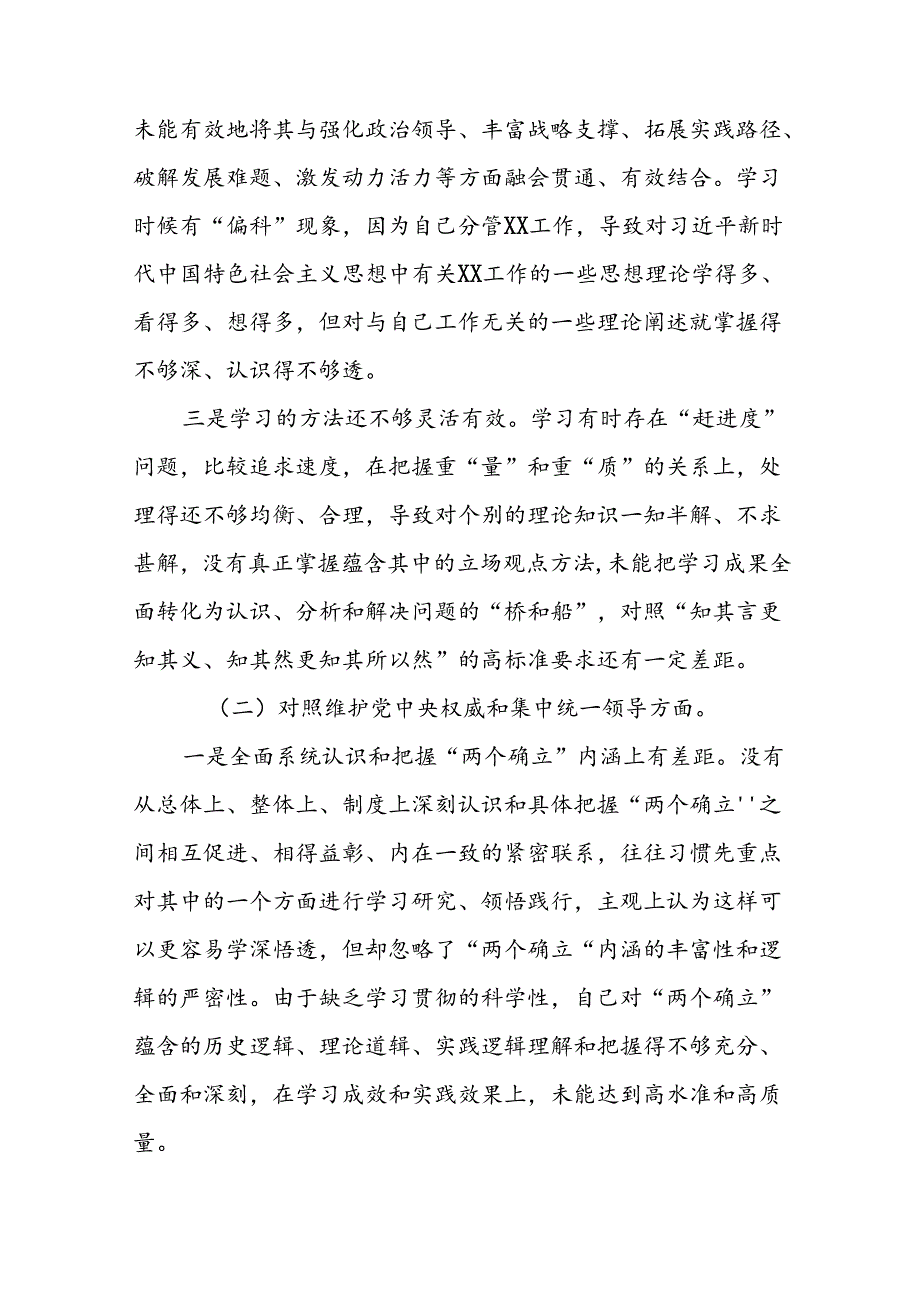 未能有效地将其与强化政治领导、丰富战略支撑、拓展实践路径、破解发展难题、激发动力活力等方面融会贯通、有效结合。学习时候有“偏科”现象，因为自己分管XX工作，导致对习近平新时代中国特色社会主义思想中有关XX工作的一些思想理论学得多、看得多、想得多，但对与自己工作无关的一些理论阐述就掌握得不够深、认识得不够透。

三是学习的方法还不够灵活有效。学习有时存在“赶进度”问题，比较追求速度，在把握重“量”和重“质”的关系上，处理得还不够均衡、合理，导致对个别的理论知识一知半解、不求甚解，没有真正掌握蕴含其中的立场观点方法，未能把学习成果全面转化为认识、分析和解决问题的“桥和船”，对照“知其言更知其义、知其然更知其所以然”的高标准要求还有一定差距。

（二）对照维护党中央权威和集中统一领导方面。

一是全面系统认识和把握“两个确立”内涵上有差距。没有从总体上、整体上、制度上深刻认识和具体把握“两个确立''之间相互促进、相得益彰、内在一致的紧密联系，往往习惯先重点对其中的一个方面进行学习研究、领悟践行，主观上认为这样可以更容易学深悟透，但却忽略了“两个确立“内涵的丰富性和逻辑的严密性。由于缺乏学习贯彻的科学性，自己对“两个确立”蕴含的历史逻辑、理论道辑、实践逻辑理解和把握得不够充分、全面和深刻，在学习成效和实践效果上，未能达到高水准和高质量。